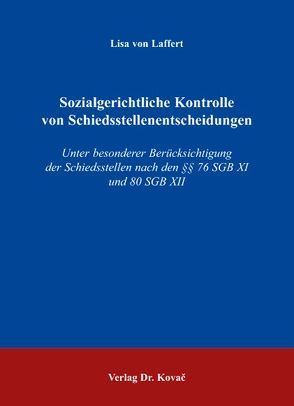 Lisa von Laffert

Sozialgerichtliche Kontrolle von Schiedsstellenentscheidungen

Unter besonderer Berücksichtigung der Schiedsstellen nach den §§ 76 SGB XI und 80 SGB XII

Verlag Dr. Kovač